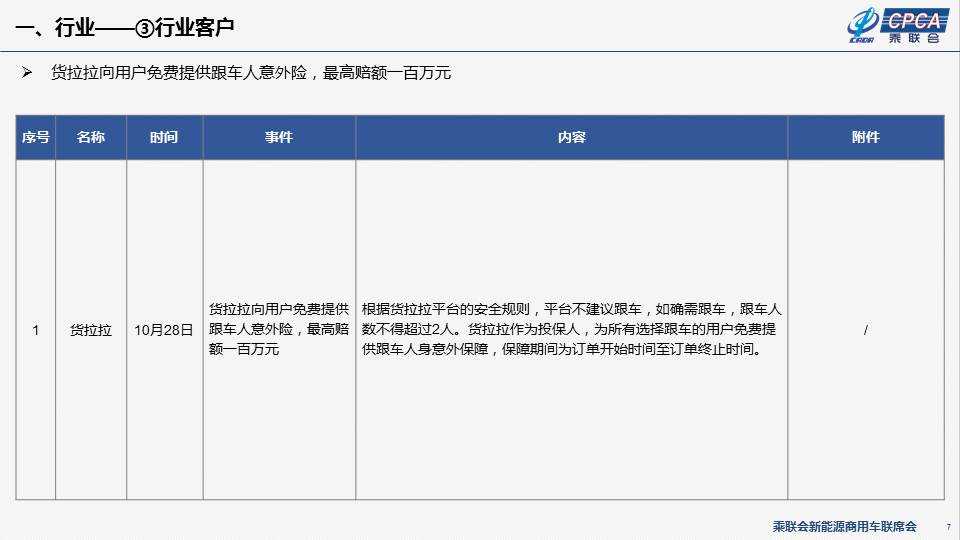 一、行业——③行业客户

CPCA 乘联会

➢ 货拉拉向用户免费提供跟车人意外险，最高赔额一百万元

| 序号 | 名称 | 时间 | 事件 | 内容 | 附件 |
|---|---|---|---|---|---|
| 1 | 货拉拉 | 10月28日 | 货拉拉向用户免费提供跟车人意外险，最高赔额一百万元 | 根据货拉拉平台的安全规则，平台不建议跟车，如确需跟车，跟车人数不得超过2人。货拉拉作为投保人，为所有选择跟车的用户免费提供跟车人身意外保障，保障期间为订单开始时间至订单终止时间。 | / |

乘联会新能源商用车联席会 7